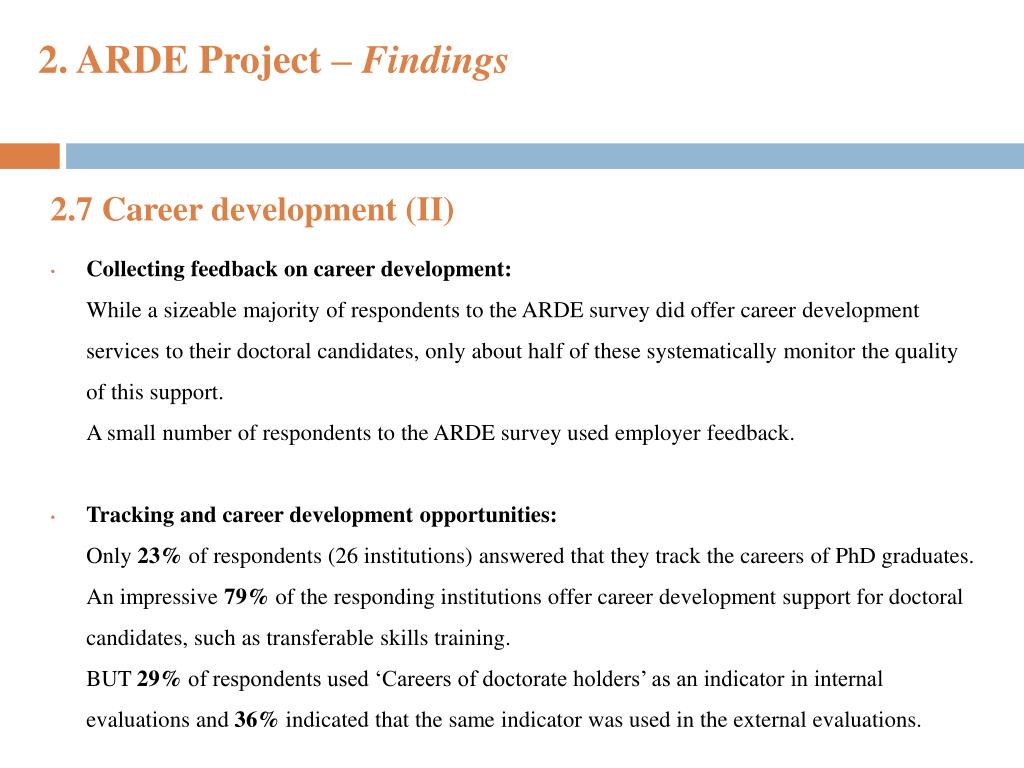 2. ARDE Project – Findings

2.7 Career development (II)

• Collecting feedback on career development:
While a sizeable majority of respondents to the ARDE survey did offer career development services to their doctoral candidates, only about half of these systematically monitor the quality of this support.
A small number of respondents to the ARDE survey used employer feedback.

• Tracking and career development opportunities:
Only 23% of respondents (26 institutions) answered that they track the careers of PhD graduates.
An impressive 79% of the responding institutions offer career development support for doctoral candidates, such as transferable skills training.
BUT 29% of respondents used ‘Careers of doctorate holders’ as an indicator in internal evaluations and 36% indicated that the same indicator was used in the external evaluations.